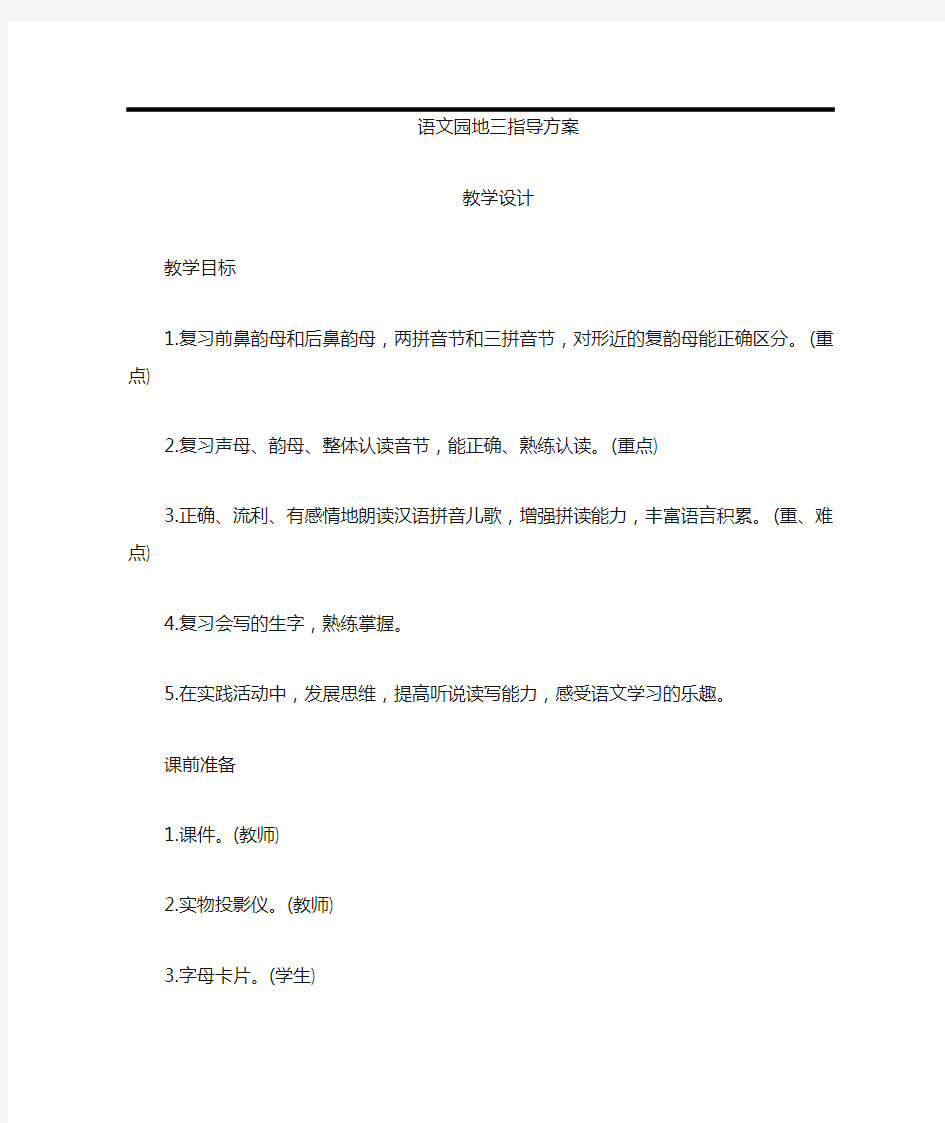 语文园地三指导方案

教学设计

教学目标

1.复习前鼻韵母和后鼻韵母，两拼音节和三拼音节，对形近的复韵母能正确区分。(重点)

2.复习声母、韵母、整体认读音节，能正确、熟练认读。(重点)

3.正确、流利、有感情地朗读汉语拼音儿歌，增强拼读能力，丰富语言积累。(重、难点)

4.复习会写的生字，熟练掌握。

5.在实践活动中，发展思维，提高听说读写能力，感受语文学习的乐趣。

课前准备

1.课件。(教师)

2.实物投影仪。(教师)

3.字母卡片。(学生)